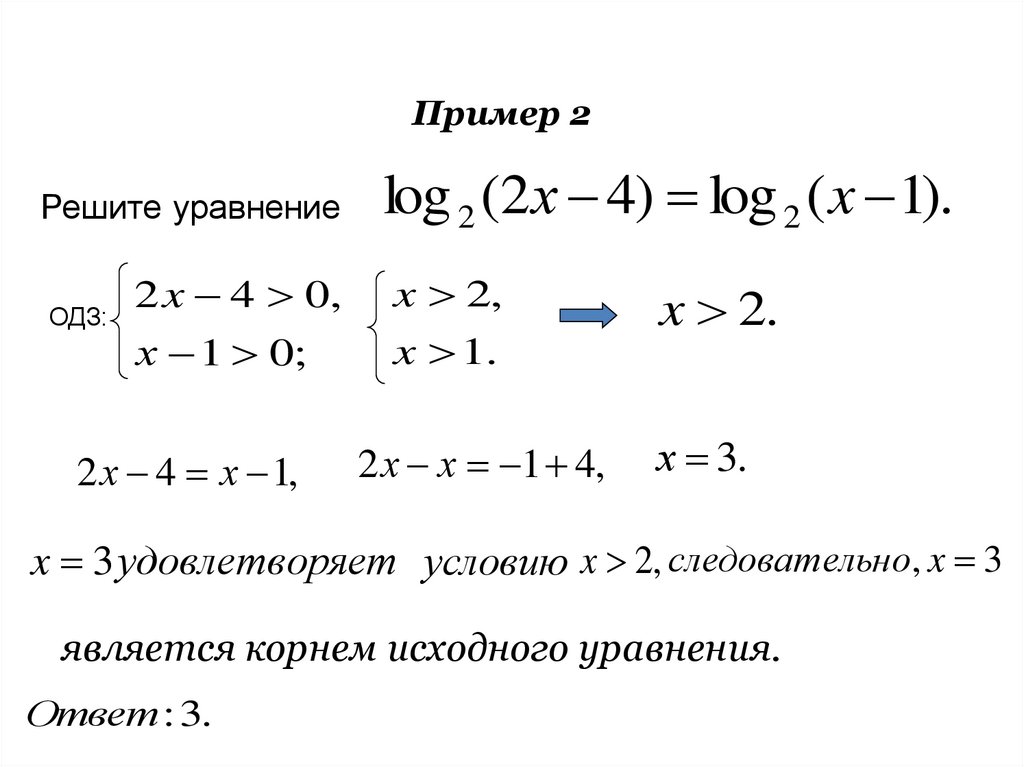 Пример 2

Решите уравнение $\log_2(2x-4)=\log_2(x-1).$

ОДЗ: $\begin{cases} 2x-4>0, \\ x-1>0; \end{cases}$ $\begin{cases} x>2, \\ x>1. \end{cases}$ $x>2.$

$2x-4=x-1,$ $2x-x=-1+4,$ $x=3.$

$x=3$ удовлетворяет условию $x>2$, следовательно, $x=3$

является корнем исходного уравнения.

Ответ: 3.